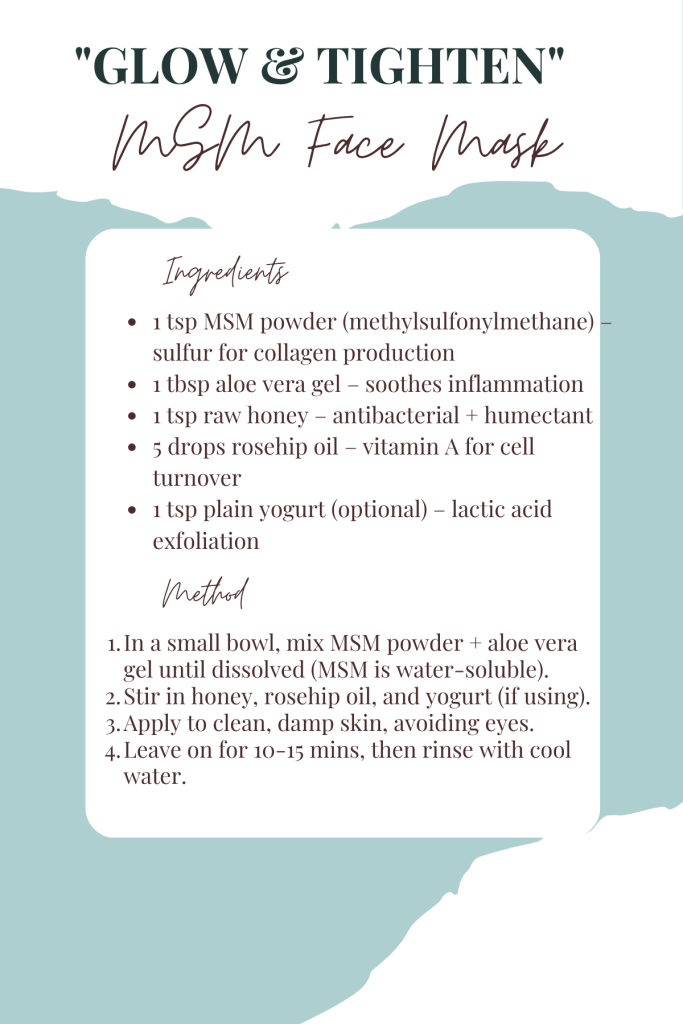 "GLOW & TIGHTEN"
MSM Face Mask

Ingredients

- 1 tsp MSM powder (methylsulfonylmethane) – sulfur for collagen production
- 1 tbsp aloe vera gel – soothes inflammation
- 1 tsp raw honey – antibacterial + humectant
- 5 drops rosehip oil – vitamin A for cell turnover
- 1 tsp plain yogurt (optional) – lactic acid exfoliation

Method

1. In a small bowl, mix MSM powder + aloe vera gel until dissolved (MSM is water-soluble).
2. Stir in honey, rosehip oil, and yogurt (if using).
3. Apply to clean, damp skin, avoiding eyes.
4. Leave on for 10-15 mins, then rinse with cool water.